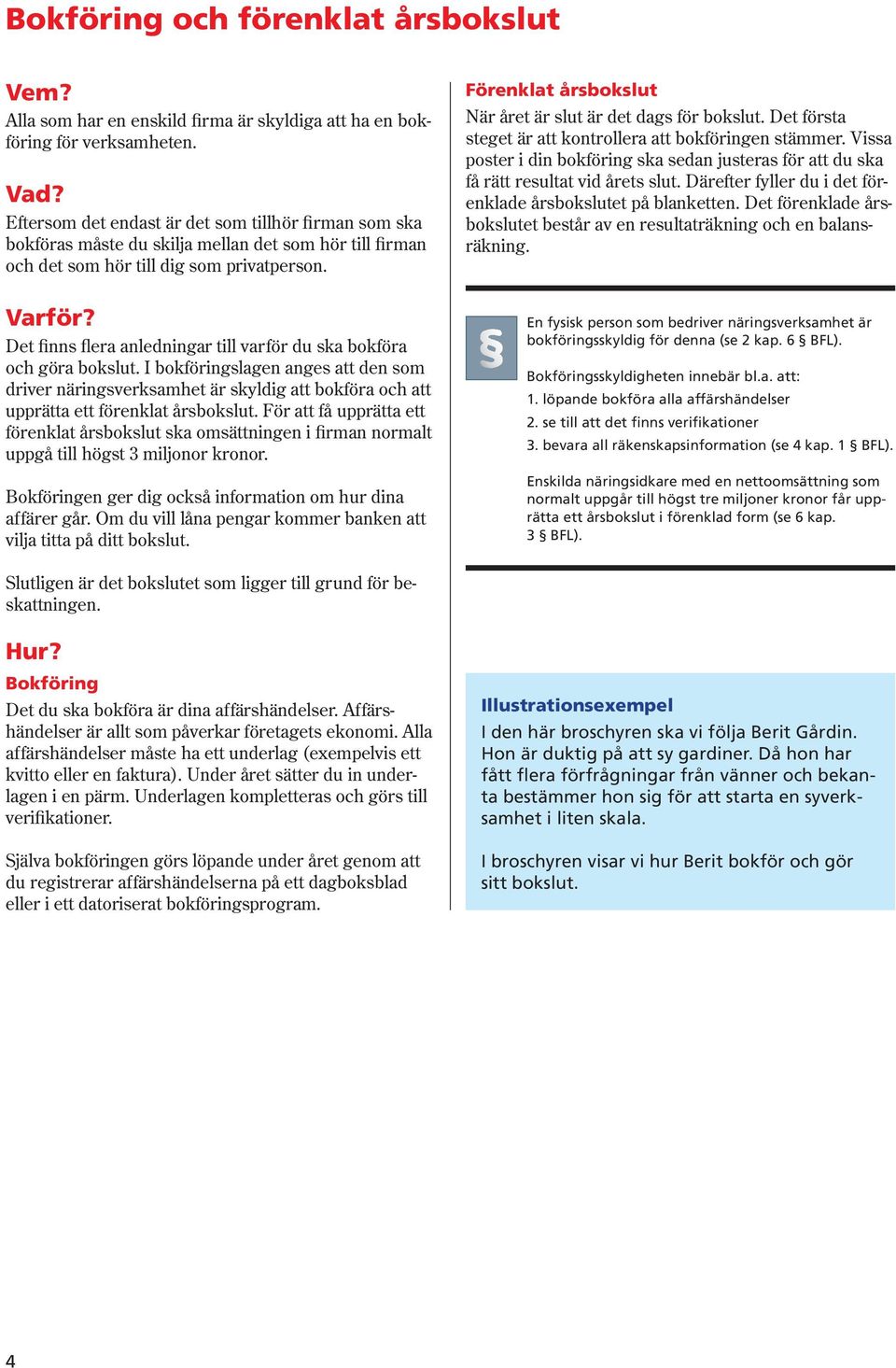 Bokföring och förenklat årsbokslut

Vem?
Alla som har en enskild firma är skyldiga att ha en bokföring för verksamheten.

Vad?
Eftersom det endast är det som tillhör firman som ska bokföras måste du skilja mellan det som hör till firman och det som hör till dig som privatperson.

Varför?
Det finns flera anledningar till varför du ska bokföra och göra bokslut. I bokföringslagen anges att den som driver näringsverksamhet är skyldig att bokföra och att upprätta ett förenklat årsbokslut. För att få upprätta ett förenklat årsbokslut ska omsättningen i firman normalt uppgå till högst 3 miljonor kronor.

Bokföringen ger dig också information om hur dina affärer går. Om du vill låna pengar kommer banken att vilja titta på ditt bokslut.

Slutligen är det bokslutet som ligger till grund för beskattningen.

Hur?
Bokföring
Det du ska bokföra är dina affärshändelser. Affärshändelser är allt som påverkar företagets ekonomi. Alla affärshändelser måste ha ett underlag (exempelvis ett kvitto eller en faktura). Under året sätter du in underlagen i en pärm. Underlagen kompletteras och görs till verifikationer.

Själva bokföringen görs löpande under året genom att du registrerar affärshändelserna på ett dagboksblad eller i ett datoriserat bokföringsprogram.

Förenklat årsbokslut
När året är slut är det dags för bokslut. Det första steget är att kontrollera att bokföringen stämmer. Vissa poster i din bokföring ska sedan justeras för att du ska få rätt resultat vid årets slut. Därefter fyller du i det förenklade årsbokslutet på blanketten. Det förenklade årsbokslutet består av en resultaträkning och en balansräkning.

§

En fysisk person som bedriver näringsverksamhet är bokföringsskyldig för denna (se 2 kap. 6 § BFL).

Bokföringsskyldigheten innebär bl.a. att:
1. löpande bokföra alla affärshändelser
2. se till att det finns verifikationer
3. bevara all räkenskapsinformation (se 4 kap. 1 § BFL).

Enskilda näringsidkare med en nettoomsättning som normalt uppgår till högst tre miljoner kronor får upprätta ett årsbokslut i förenklad form (se 6 kap. 3 § BFL).

Illustrationsexempel
I den här broschyren ska vi följa Berit Gårdin. Hon är duktig på att sy gardiner. Då hon har fått flera förfrågningar från vänner och bekanta bestämmer hon sig för att starta en syverksamhet i liten skala.

I broschyren visar vi hur Berit bokför och gör sitt bokslut.

4